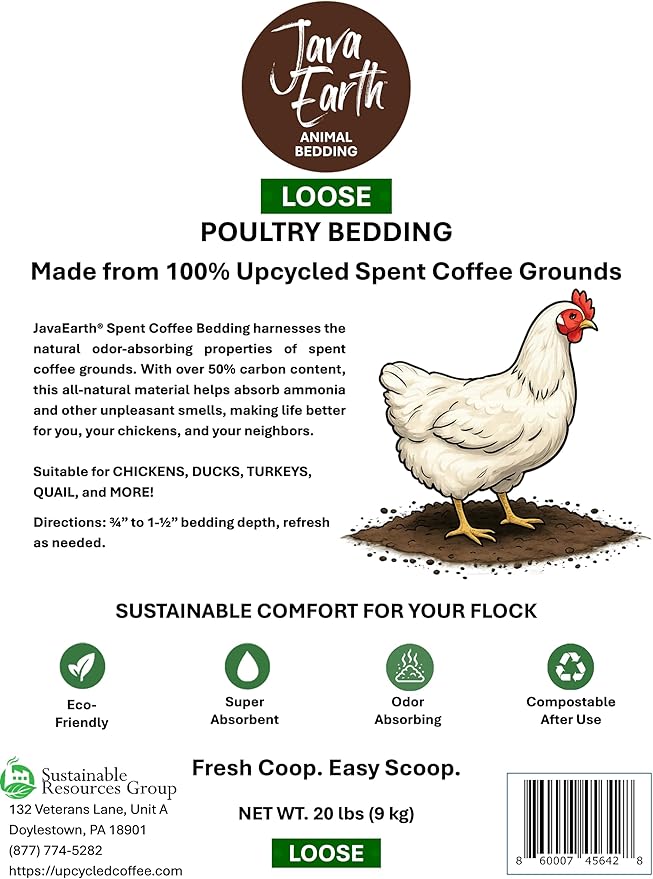 Java Earth
ANIMAL BEDDING

LOOSE
POULTRY BEDDING
Made from 100% Upcycled Spent Coffee Grounds

JavaEarth® Spent Coffee Bedding harnesses the natural odor-absorbing properties of spent coffee grounds. With over 50% carbon content, this all-natural material helps absorb ammonia and other unpleasant smells, making life better for you, your chickens, and your neighbors.

Suitable for CHICKENS, DUCKS, TURKEYS, QUAIL, and MORE!

Directions: ¾" to 1-½" bedding depth, refresh as needed.

SUSTAINABLE COMFORT FOR YOUR FLOCK

Eco-Friendly

Super Absorbent

Odor Absorbing

Compostable After Use

Sustainable Resources Group
132 Veterans Lane, Unit A
Doylestown, PA 18901
(877) 774-5282
https://upcycledcoffee.com

Fresh Coop. Easy Scoop.

NET WT. 20 lbs (9 kg)

LOOSE

8 60007 45642 8